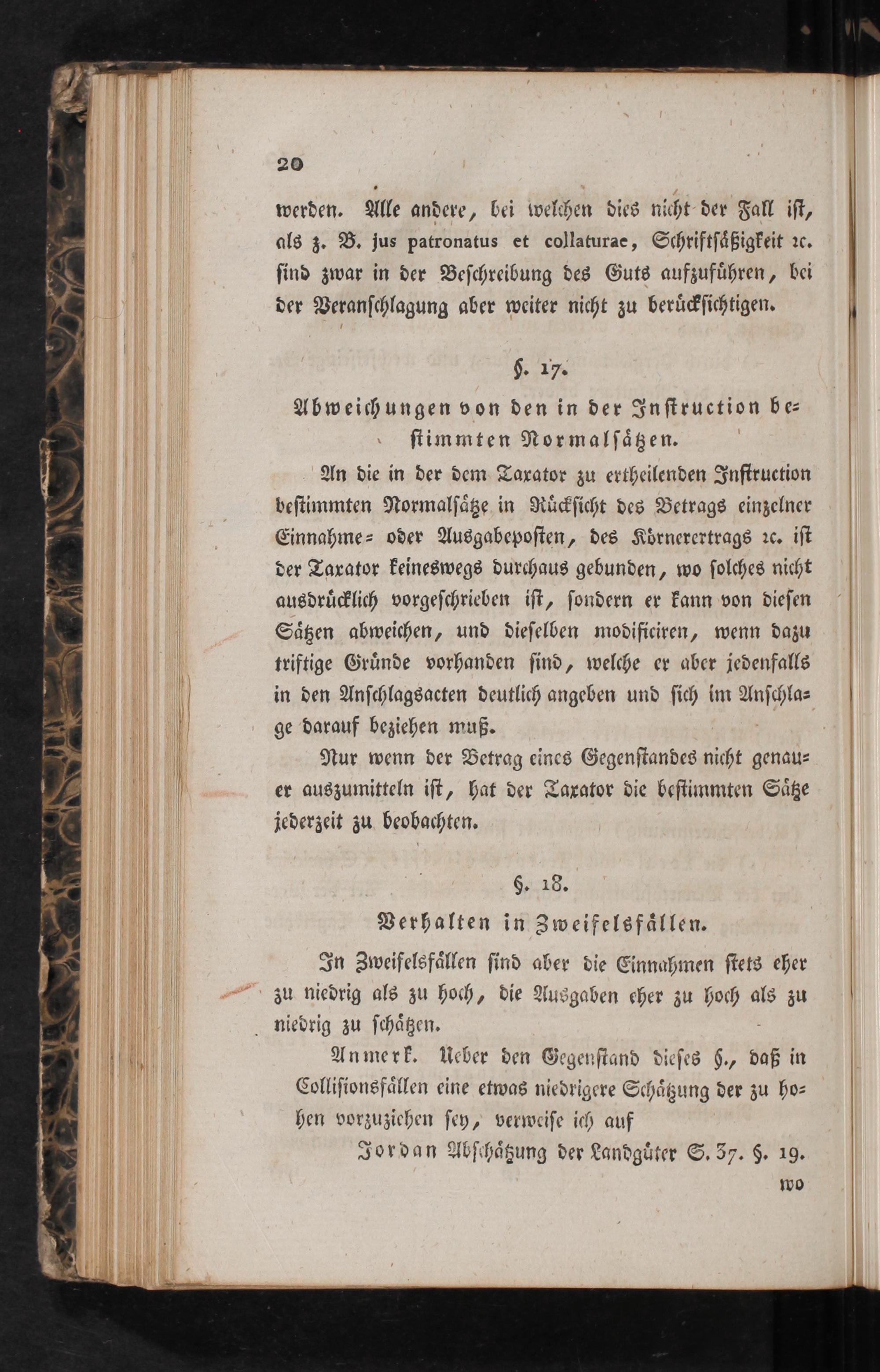 20

werden. Alle andere, bei welchen dies nicht der Fall ist, als z. B. jus patronatus et collaturae, Schriftsäßigkeit ꝛc. sind zwar in der Beschreibung des Guts aufzuführen, bei der Veranschlagung aber weiter nicht zu berücksichtigen.

§. 17.

Abweichungen von den in der Instruction bestimmten Normalsätzen.

An die in der dem Taxator zu ertheilenden Instruction bestimmten Normalsätze in Rücksicht des Betrags einzelner Einnahme= oder Ausgabeposten, des Körnerertrags ꝛc. ist der Taxator keineswegs durchaus gebunden, wo solches nicht ausdrücklich vorgeschrieben ist, sondern er kann von diesen Sätzen abweichen, und dieselben modificiren, wenn dazu triftige Gründe vorhanden sind, welche er aber jedenfalls in den Anschlagsacten deutlich angeben und sich im Anschlage darauf beziehen muß.

Nur wenn der Betrag eines Gegenstandes nicht genauer auszumitteln ist, hat der Taxator die bestimmten Sätze jederzeit zu beobachten.

§. 18.

Verhalten in Zweifelsfällen.

In Zweifelsfällen sind aber die Einnahmen stets eher zu niedrig als zu hoch, die Ausgaben eher zu hoch als zu niedrig zu schätzen.

Anmerk. Ueber den Gegenstand dieses §., daß in Collisionsfällen eine etwas niedrigere Schätzung der zu hohen vorzuziehen sey, verweise ich auf

Jordan Abschätzung der Landgüter S. 37. §. 19.

wo